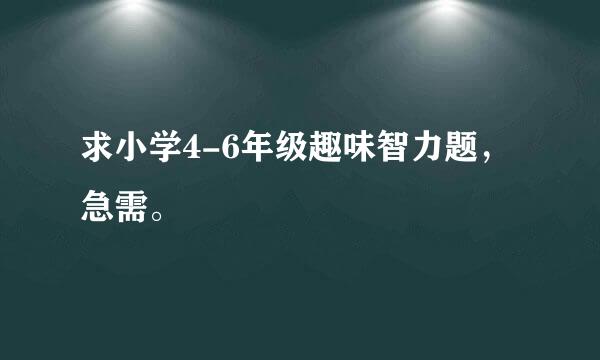 求小学4-6年级趣味智力题，急需。